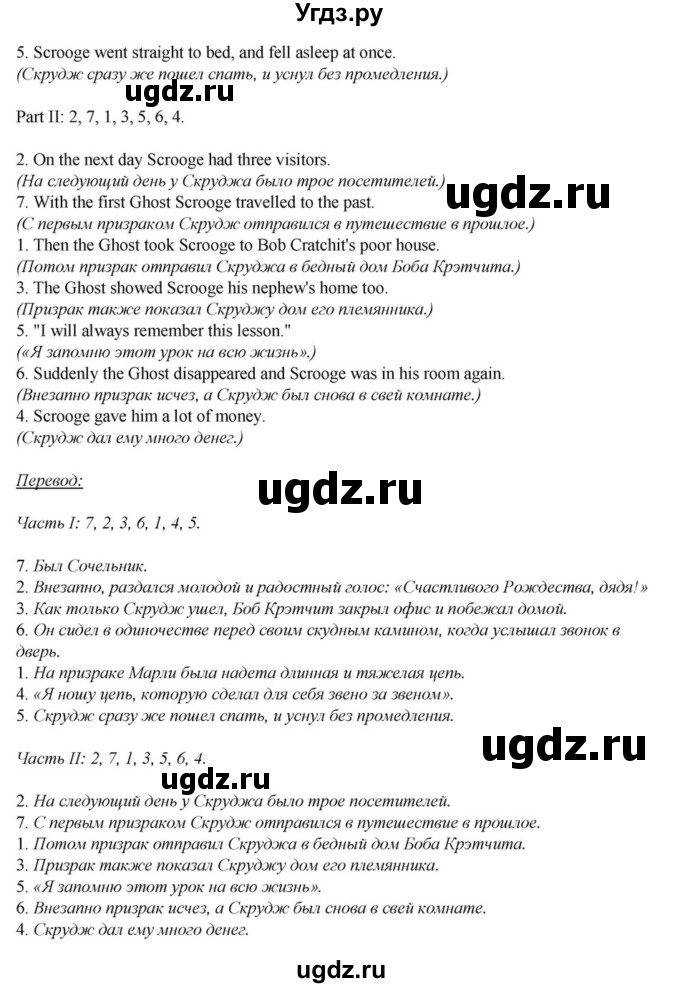 Угдз.ру

5. Scrooge went straight to bed, and fell asleep at once.
(Скрудж сразу же пошел спать, и уснул без промедления.)

ugdz.ru

Part II: 2, 7, 1, 3, 5, 6, 4.

2. On the next day Scrooge had three visitors.
(На следующий день у Скруджа было трое посетителей.)
ugdz.ru
7. With the first Ghost Scrooge travelled to the past.
(С первым призраком Скрудж отправился в путешествие в прошлое.)
1. Then the Ghost took Scrooge to Bob Cratchit's poor house.
(Потом призрак отправил Скруджа в бедный дом Боба Крэтчита.)
3. The Ghost showed Scrooge his nephew's home too.
(Призрак также показал Скруджу дом его племянника.)
5. "I will always remember this lesson."
(«Я запомню этот урок на всю жизнь».)
6. Suddenly the Ghost disappeared and Scrooge was in his room again.
(Внезапно призрак исчез, а Скрудж был снова в свей комнате.)
4. Scrooge gave him a lot of money.
(Скрудж дал ему много денег.)

Перевод:

ugdz.ru

Часть I: 7, 2, 3, 6, 1, 4, 5.

7. Был Сочельник.
2. Внезапно, раздался молодой и радостный голос: «Счастливого Рождества, дядя!»
3. Как только Скрудж ушел, Боб Крэтчит закрыл офис и побежал домой.
6. Он сидел в одиночестве перед своим скудным камином, когда услышал звонок в дверь.
1. На призраке Марли была надета длинная и тяжелая цепь.
4. «Я ношу цепь, которую сделал для себя звено за звеном».
5. Скрудж сразу же пошел спать, и уснул без промедления.

ugdz.ru

Часть II: 2, 7, 1, 3, 5, 6, 4.
ugdz.ru
2. На следующий день у Скруджа было трое посетителей.
7. С первым призраком Скрудж отправился в путешествие в прошлое.
1. Потом призрак отправил Скруджа в бедный дом Боба Крэтчита.
3. Призрак также показал Скруджу дом его племянника.
5. «Я запомню этот урок на всю жизнь».
6. Внезапно призрак исчез, а Скрудж был снова в свей комнате.
4. Скрудж дал ему много денег.

ugdz.ru